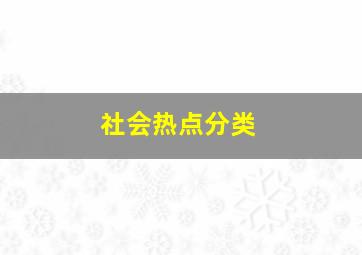 社会热点分类